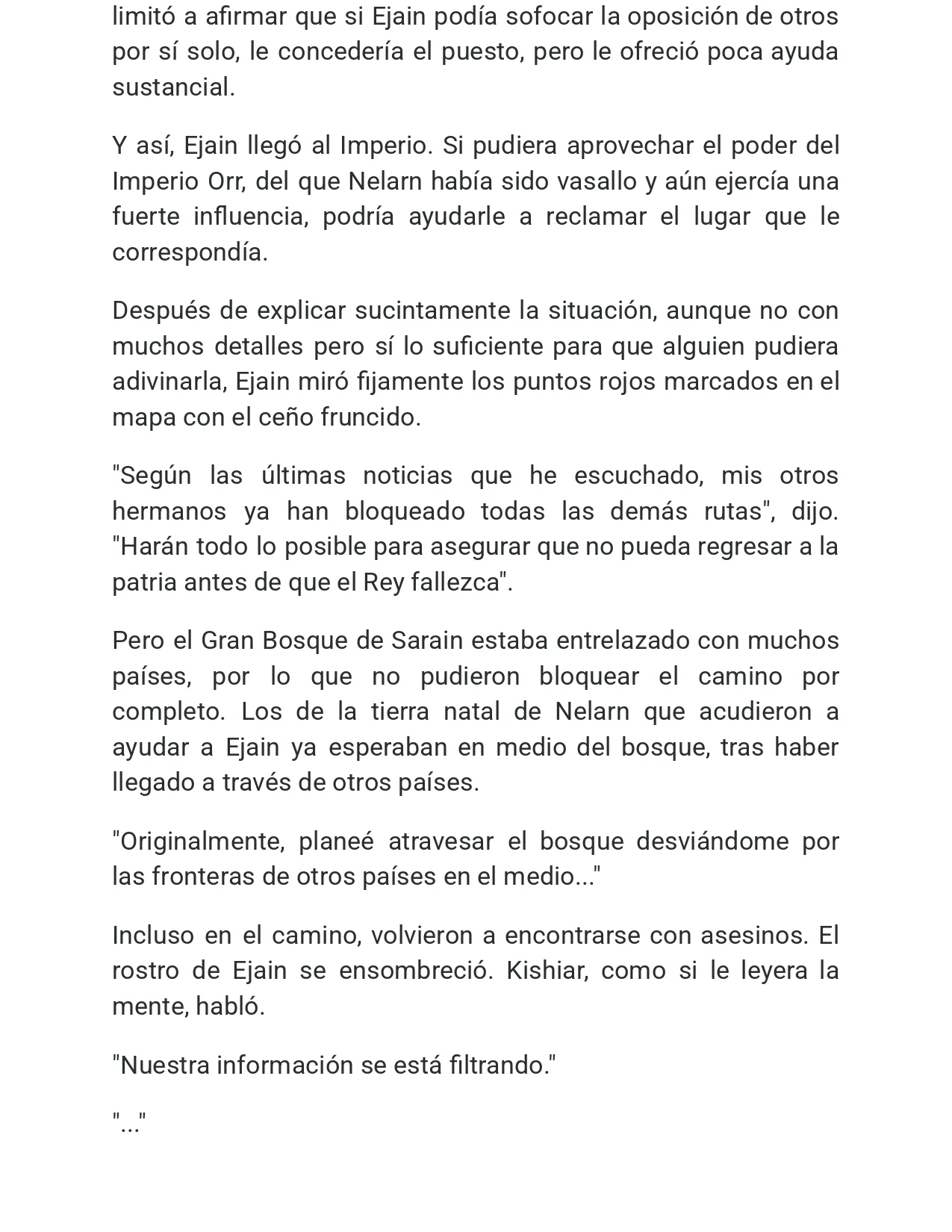 limitó a afirmar que si Ejain podía sofocar la oposición de otros por sí solo, le concedería el puesto, pero le ofreció poca ayuda sustancial.

Y así, Ejain llegó al Imperio. Si pudiera aprovechar el poder del Imperio Orr, del que Nelarn había sido vasallo y aún ejercía una fuerte influencia, podría ayudarle a reclamar el lugar que le correspondía.

Después de explicar sucintamente la situación, aunque no con muchos detalles pero sí lo suficiente para que alguien pudiera adivinarla, Ejain miró fijamente los puntos rojos marcados en el mapa con el ceño fruncido.

"Según las últimas noticias que he escuchado, mis otros hermanos ya han bloqueado todas las demás rutas", dijo. "Harán todo lo posible para asegurar que no pueda regresar a la patria antes de que el Rey fallezca".

Pero el Gran Bosque de Sarain estaba entrelazado con muchos países, por lo que no pudieron bloquear el camino por completo. Los de la tierra natal de Nelarn que acudieron a ayudar a Ejain ya esperaban en medio del bosque, tras haber llegado a través de otros países.

"Originalmente, planeé atravesar el bosque desviándome por las fronteras de otros países en el medio..."

Incluso en el camino, volvieron a encontrarse con asesinos. El rostro de Ejain se ensombreció. Kishiar, como si le leyera la mente, habló.

"Nuestra información se está filtrando."

"..."